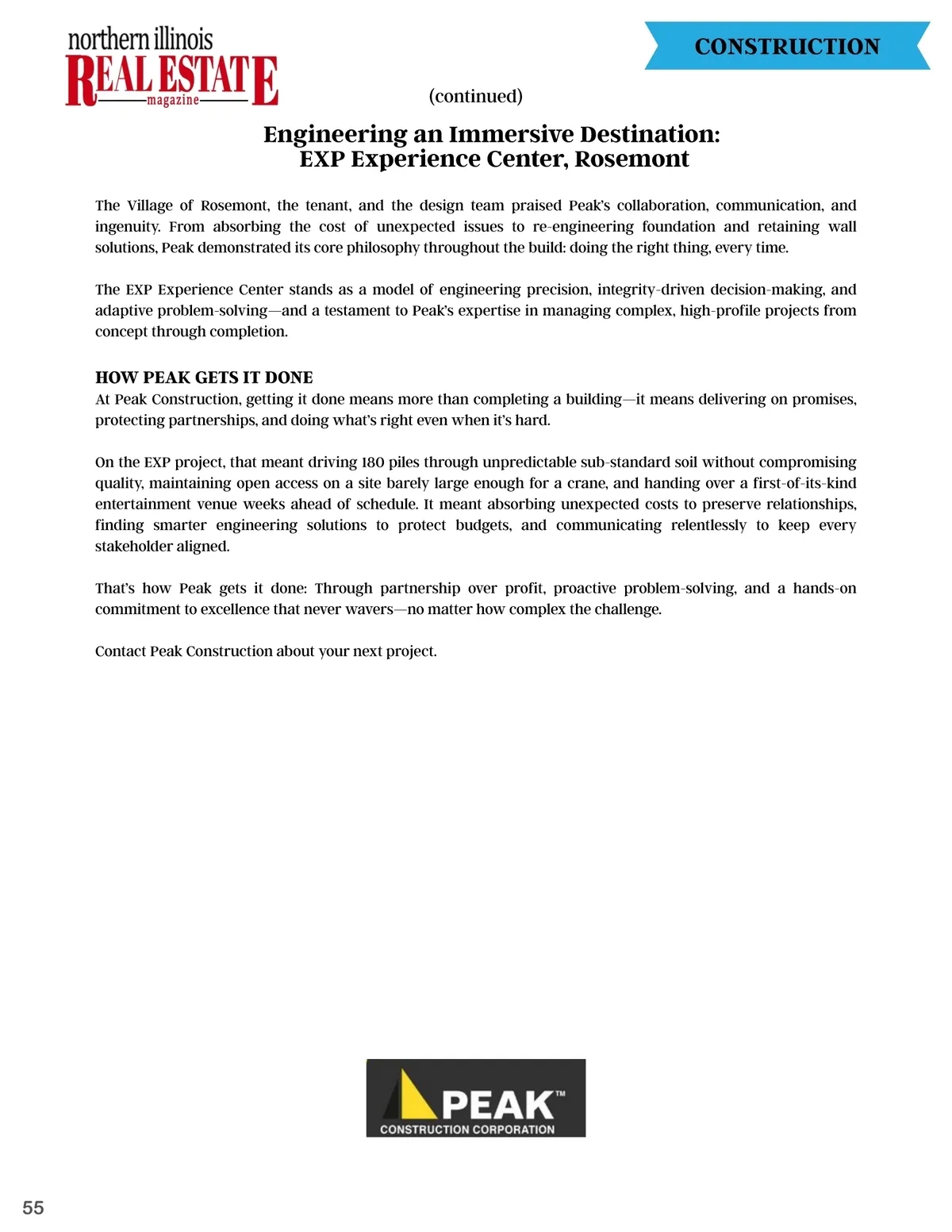 northern illinois
REAL ESTATE
magazine

CONSTRUCTION

(continued)

Engineering an Immersive Destination:
EXP Experience Center, Rosemont

The Village of Rosemont, the tenant, and the design team praised Peak's collaboration, communication, and ingenuity. From absorbing the cost of unexpected issues to re-engineering foundation and retaining wall solutions, Peak demonstrated its core philosophy throughout the build: doing the right thing, every time.

The EXP Experience Center stands as a model of engineering precision, integrity-driven decision-making, and adaptive problem-solving—and a testament to Peak's expertise in managing complex, high-profile projects from concept through completion.

HOW PEAK GETS IT DONE
At Peak Construction, getting it done means more than completing a building—it means delivering on promises, protecting partnerships, and doing what's right even when it's hard.

On the EXP project, that meant driving 180 piles through unpredictable sub-standard soil without compromising quality, maintaining open access on a site barely large enough for a crane, and handing over a first-of-its-kind entertainment venue weeks ahead of schedule. It meant absorbing unexpected costs to preserve relationships, finding smarter engineering solutions to protect budgets, and communicating relentlessly to keep every stakeholder aligned.

That's how Peak gets it done: Through partnership over profit, proactive problem-solving, and a hands-on commitment to excellence that never wavers—no matter how complex the challenge.

Contact Peak Construction about your next project.

PEAK™
CONSTRUCTION CORPORATION

55